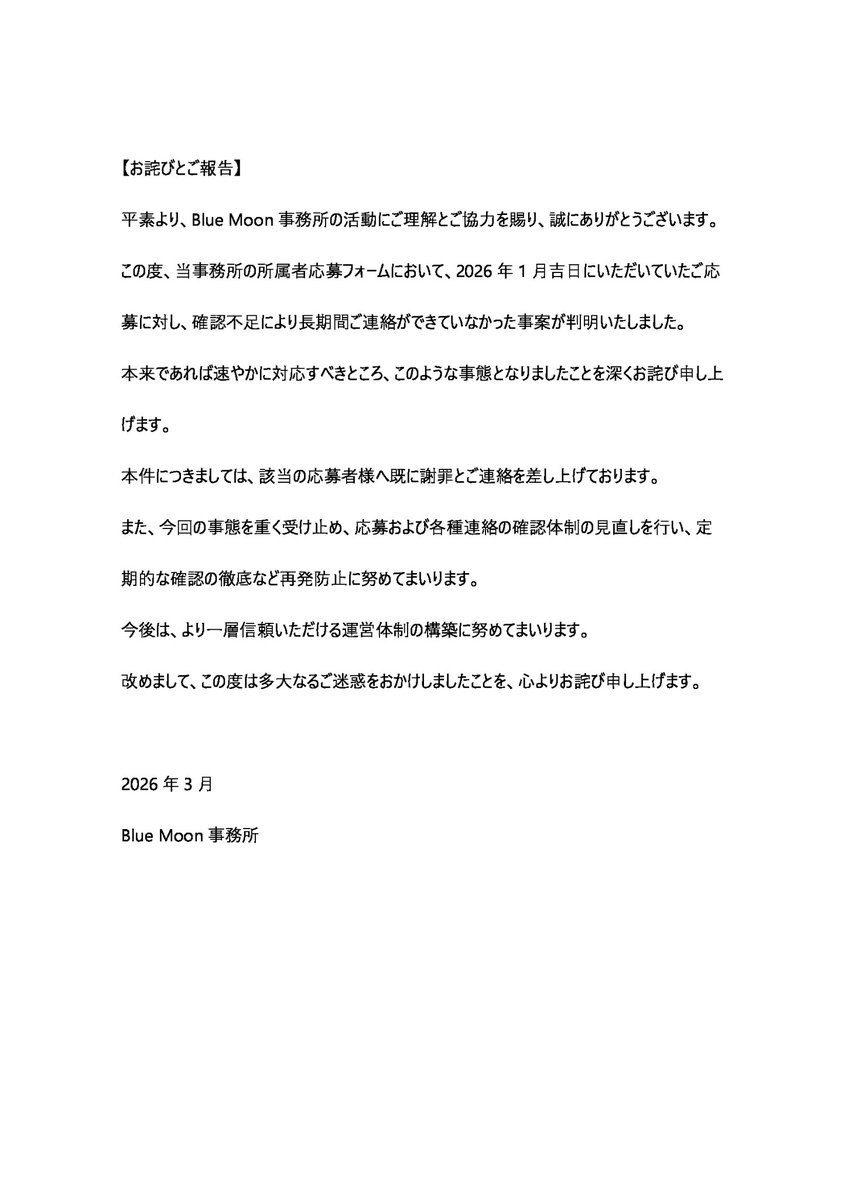 【お詫びとご報告】

平素より、Blue Moon 事務所の活動にご理解とご協力を賜り、誠にありがとうございます。

この度、当事務所の所属者応募フォームにおいて、2026 年 1 月吉日にいただいていたご応募に対し、確認不足により長期間ご連絡ができていなかった事案が判明いたしました。

本来であれば速やかに対応すべきところ、このような事態となりましたことを深くお詫び申し上げます。

本件につきましては、該当の応募者様へ既に謝罪とご連絡を差し上げております。

また、今回の事態を重く受け止め、応募および各種連絡の確認体制の見直しを行い、定期的な確認の徹底など再発防止に努めてまいります。

今後は、より一層信頼いただける運営体制の構築に努めてまいります。

改めまして、この度は多大なるご迷惑をおかけしましたことを、心よりお詫び申し上げます。

2026 年 3 月

Blue Moon 事務所